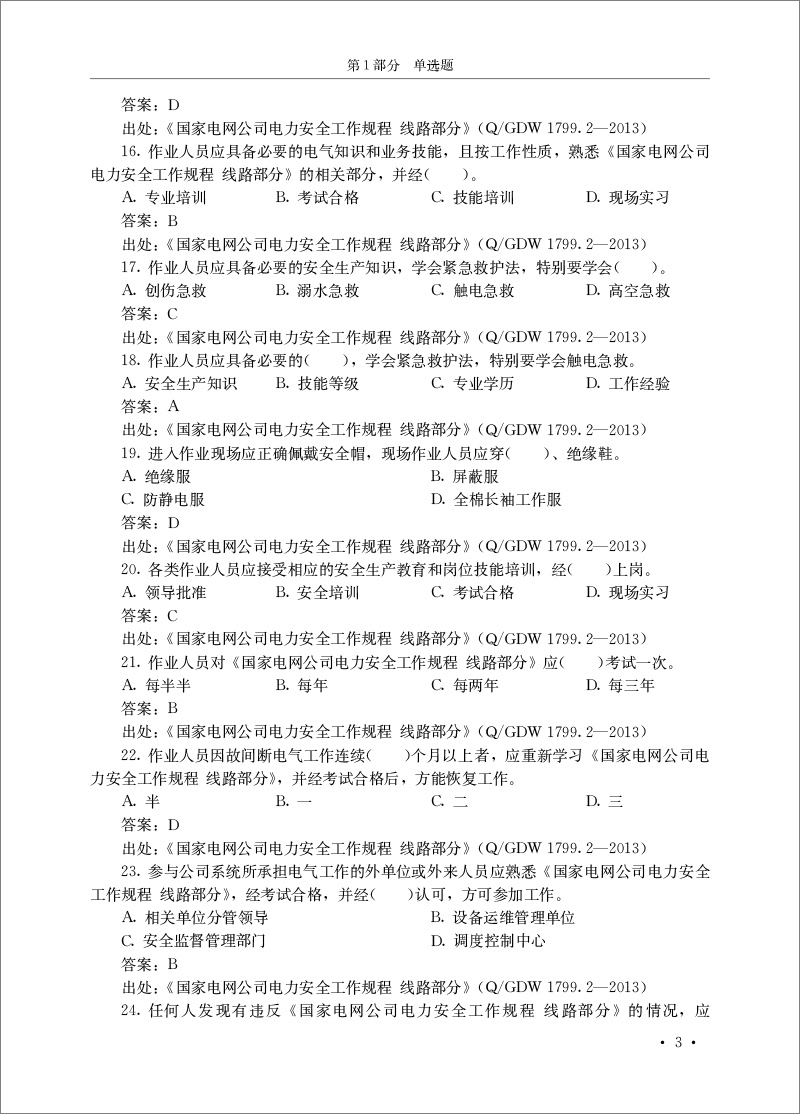 第1部分　单选题

答案：D
出处：《国家电网公司电力安全工作规程 线路部分》（Q/GDW 1799.2—2013）
16. 作业人员应具备必要的电气知识和业务技能，且按工作性质，熟悉《国家电网公司电力安全工作规程 线路部分》的相关部分，并经(　　)。
A. 专业培训　B. 考试合格　C. 技能培训　D. 现场实习
答案：B
出处：《国家电网公司电力安全工作规程 线路部分》（Q/GDW 1799.2—2013）
17. 作业人员应具备必要的安全生产知识，学会紧急救护法，特别要学会(　　)。
A. 创伤急救　B. 溺水急救　C. 触电急救　D. 高空急救
答案：C
出处：《国家电网公司电力安全工作规程 线路部分》（Q/GDW 1799.2—2013）
18. 作业人员应具备必要的(　　)，学会紧急救护法，特别要学会触电急救。
A. 安全生产知识　B. 技能等级　C. 专业学历　D. 工作经验
答案：A
出处：《国家电网公司电力安全工作规程 线路部分》（Q/GDW 1799.2—2013）
19. 进入作业现场应正确佩戴安全帽，现场作业人员应穿(　　)、绝缘鞋。
A. 绝缘服　B. 屏蔽服
C. 防静电服　D. 全棉长袖工作服
答案：D
出处：《国家电网公司电力安全工作规程 线路部分》（Q/GDW 1799.2—2013）
20. 各类作业人员应接受相应的安全生产教育和岗位技能培训，经(　　)上岗。
A. 领导批准　B. 安全培训　C. 考试合格　D. 现场实习
答案：C
出处：《国家电网公司电力安全工作规程 线路部分》（Q/GDW 1799.2—2013）
21. 作业人员对《国家电网公司电力安全工作规程 线路部分》应(　　)考试一次。
A. 每半半　B. 每年　C. 每两年　D. 每三年
答案：B
出处：《国家电网公司电力安全工作规程 线路部分》（Q/GDW 1799.2—2013）
22. 作业人员因故间断电气工作连续(　　)个月以上者，应重新学习《国家电网公司电力安全工作规程 线路部分》，并经考试合格后，方能恢复工作。
A. 半　B. 一　C. 二　D. 三
答案：D
出处：《国家电网公司电力安全工作规程 线路部分》（Q/GDW 1799.2—2013）
23. 参与公司系统所承担电气工作的外单位或外来人员应熟悉《国家电网公司电力安全工作规程 线路部分》，经考试合格，并经(　　)认可，方可参加工作。
A. 相关单位分管领导　B. 设备运维管理单位
C. 安全监督管理部门　D. 调度控制中心
答案：B
出处：《国家电网公司电力安全工作规程 线路部分》（Q/GDW 1799.2—2013）
24. 任何人发现有违反《国家电网公司电力安全工作规程 线路部分》的情况，应

· 3 ·